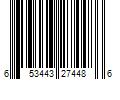 6 53443 27448 6